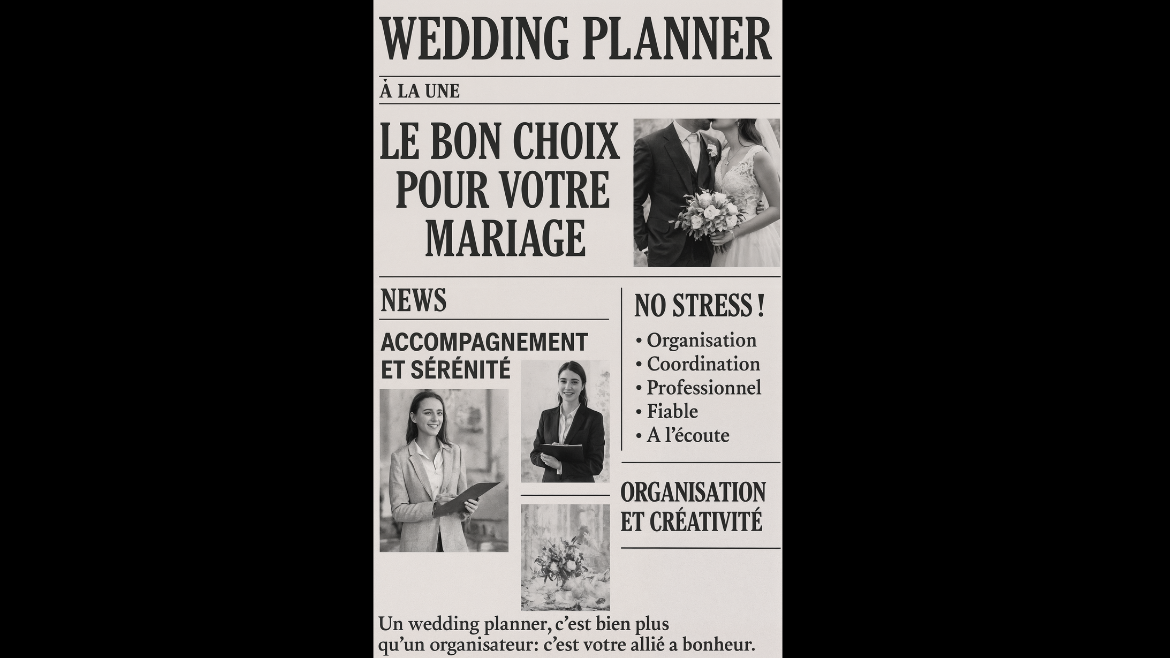 WEDDING PLANNER

À LA UNE

LE BON CHOIX POUR VOTRE MARIAGE

NEWS

ACCOMPAGNEMENT ET SÉRÉNITÉ

NO STRESS !

• Organisation
• Coordination
• Professionnel
• Fiable
• A l'écoute

ORGANISATION ET CRÉATIVITÉ

Un wedding planner, c'est bien plus qu'un organisateur: c'est votre allié a bonheur.